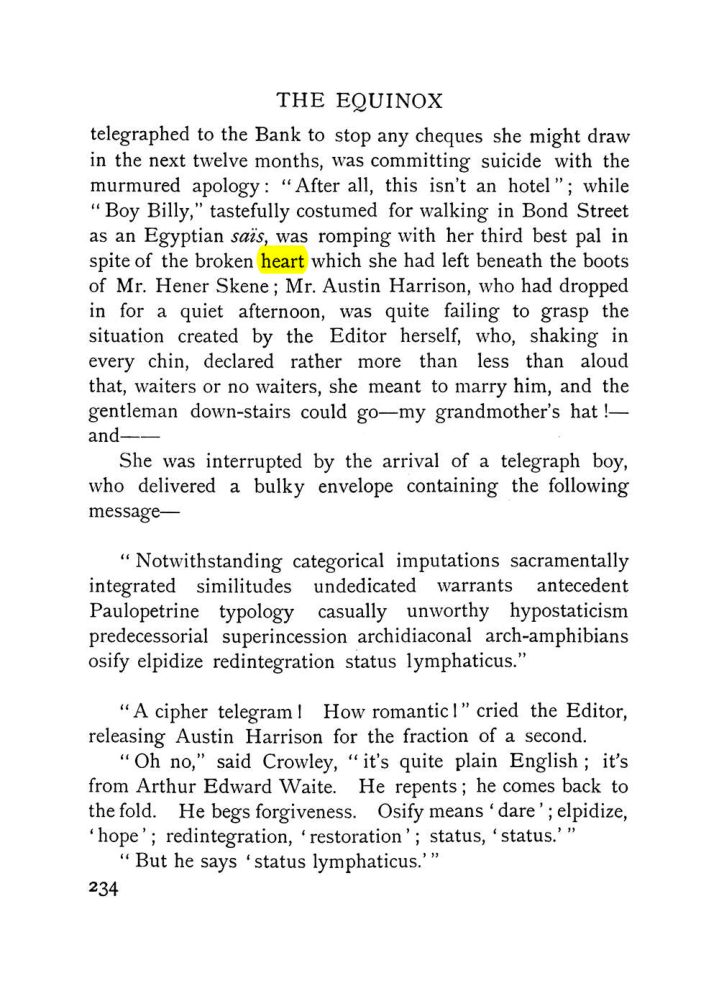 THE EQUINOX

telegraphed to the Bank to stop any cheques she might draw in the next twelve months, was committing suicide with the murmured apology: "After all, this isn't an hotel"; while "Boy Billy," tastefully costumed for walking in Bond Street as an Egyptian saïs, was romping with her third best pal in spite of the broken heart which she had left beneath the boots of Mr. Hener Skene; Mr. Austin Harrison, who had dropped in for a quiet afternoon, was quite failing to grasp the situation created by the Editor herself, who, shaking in every chin, declared rather more than less than aloud that, waiters or no waiters, she meant to marry him, and the gentleman down-stairs could go—my grandmother's hat!—and——

She was interrupted by the arrival of a telegraph boy, who delivered a bulky envelope containing the following message—

"Notwithstanding categorical imputations sacramentally integrated similitudes undedicated warrants antecedent Paulopetrine typology casually unworthy hypostaticism predecessorial superincession archidiaconal arch-amphibians osify elpidize redintegration status lymphaticus."

"A cipher telegram! How romantic!" cried the Editor, releasing Austin Harrison for the fraction of a second.

"Oh no," said Crowley, "it's quite plain English; it's from Arthur Edward Waite. He repents; he comes back to the fold. He begs forgiveness. Osify means 'dare'; elpidize, 'hope'; redintegration, 'restoration'; status, 'status.'"

"But he says 'status lymphaticus.'"

234